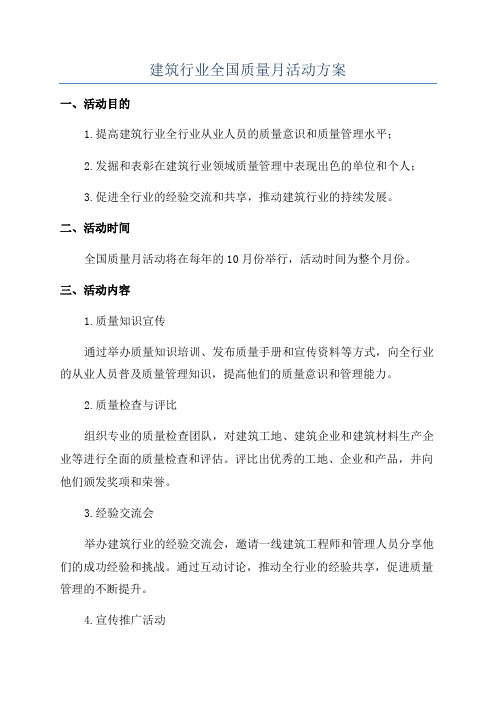 建筑行业全国质量月活动方案

一、活动目的

1.提高建筑行业全行业从业人员的质量意识和质量管理水平；

2.发掘和表彰在建筑行业领域质量管理中表现出色的单位和个人；

3.促进全行业的经验交流和共享，推动建筑行业的持续发展。

二、活动时间

全国质量月活动将在每年的10月份举行，活动时间为整个月份。

三、活动内容

1.质量知识宣传

通过举办质量知识培训、发布质量手册和宣传资料等方式，向全行业的从业人员普及质量管理知识，提高他们的质量意识和管理能力。

2.质量检查与评比

组织专业的质量检查团队，对建筑工地、建筑企业和建筑材料生产企业等进行全面的质量检查和评估。评比出优秀的工地、企业和产品，并向他们颁发奖项和荣誉。

3.经验交流会

举办建筑行业的经验交流会，邀请一线建筑工程师和管理人员分享他们的成功经验和挑战。通过互动讨论，推动全行业的经验共享，促进质量管理的不断提升。

4.宣传推广活动